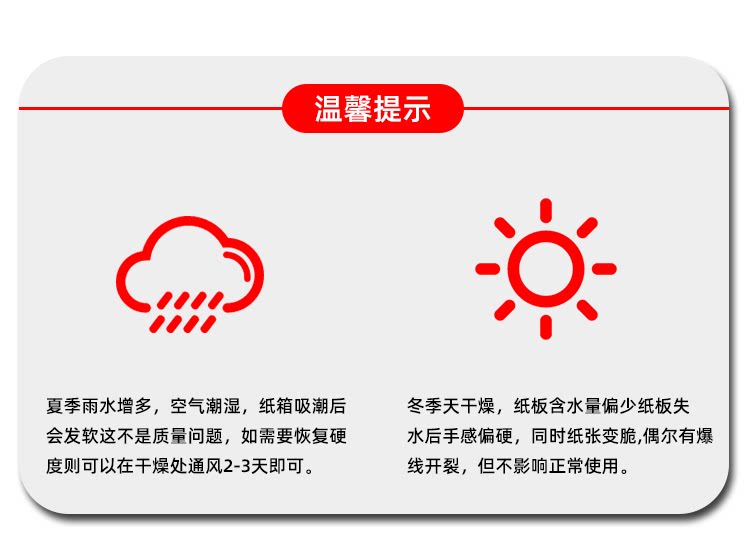 温馨提示

夏季雨水增多，空气潮湿，纸箱吸潮后会发软这不是质量问题，如需要恢复硬度则可以在干燥处通风2-3天即可。

冬季天干燥，纸板含水量偏少纸板失水后手感偏硬，同时纸张变脆,偶尔有爆线开裂，但不影响正常使用。